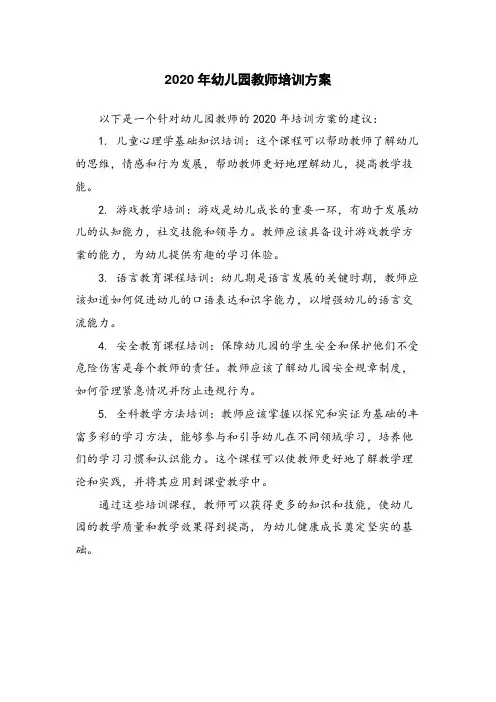 2020 年幼儿园教师培训方案

以下是一个针对幼儿园教师的 2020 年培训方案的建议：

1. 儿童心理学基础知识培训：这个课程可以帮助教师了解幼儿的思维，情感和行为发展，帮助教师更好地理解幼儿，提高教学技能。

2. 游戏教学培训：游戏是幼儿成长的重要一环，有助于发展幼儿的认知能力，社交技能和领导力。教师应该具备设计游戏教学方案的能力，为幼儿提供有趣的学习体验。

3. 语言教育课程培训：幼儿期是语言发展的关键时期，教师应该知道如何促进幼儿的口语表达和识字能力，以增强幼儿的语言交流能力。

4. 安全教育课程培训：保障幼儿园的学生安全和保护他们不受危险伤害是每个教师的责任。教师应该了解幼儿园安全规章制度，如何管理紧急情况并防止违规行为。

5. 全科教学方法培训：教师应该掌握以探究和实证为基础的丰富多彩的学习方法，能够参与和引导幼儿在不同领域学习，培养他们的学习习惯和认识能力。这个课程可以使教师更好地了解教学理论和实践，并将其应用到课堂教学中。

通过这些培训课程，教师可以获得更多的知识和技能，使幼儿园的教学质量和教学效果得到提高，为幼儿健康成长奠定坚实的基础。